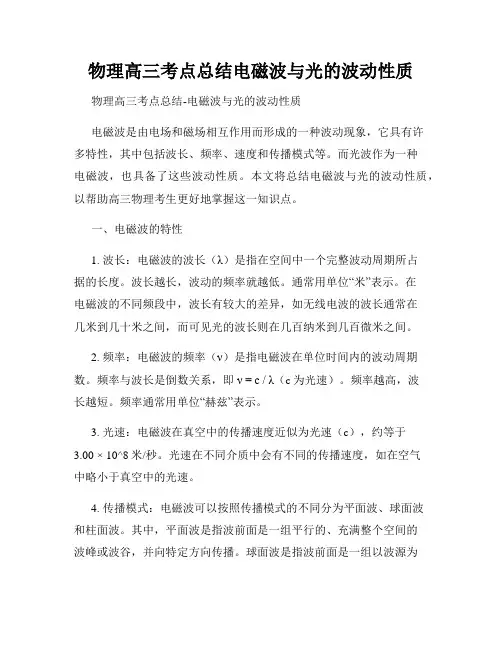 物理高三考点总结电磁波与光的波动性质

物理高三考点总结-电磁波与光的波动性质

电磁波是由电场和磁场相互作用而形成的一种波动现象，它具有许多特性，其中包括波长、频率、速度和传播模式等。而光波作为一种电磁波，也具备了这些波动性质。本文将总结电磁波与光的波动性质，以帮助高三物理考生更好地掌握这一知识点。

一、电磁波的特性

1. 波长：电磁波的波长（λ）是指在空间中一个完整波动周期所占据的长度。波长越长，波动的频率就越低。通常用单位“米”表示。在电磁波的不同频段中，波长有较大的差异，如无线电波的波长通常在几米到几十米之间，而可见光的波长则在几百纳米到几百微米之间。

2. 频率：电磁波的频率（ν）是指电磁波在单位时间内的波动周期数。频率与波长是倒数关系，即 ν = c / λ（c 为光速）。频率越高，波长越短。频率通常用单位“赫兹”表示。

3. 光速：电磁波在真空中的传播速度近似为光速（c），约等于 3.00 × 10^8 米/秒。光速在不同介质中会有不同的传播速度，如在空气中略小于真空中的光速。

4. 传播模式：电磁波可以按照传播模式的不同分为平面波、球面波和柱面波。其中，平面波是指波前面是一组平行的、充满整个空间的波峰或波谷，并向特定方向传播。球面波是指波前面是一组以波源为